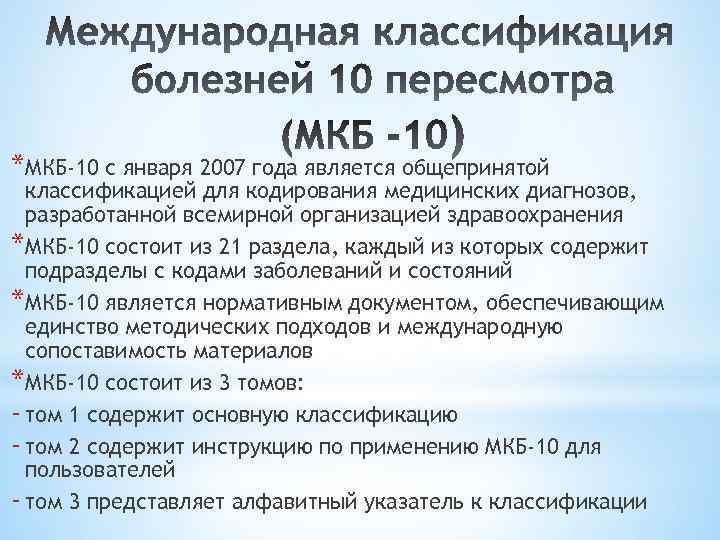 Международная классификация болезней 10 пересмотра (МКБ -10)

*МКБ-10 с января 2007 года является общепринятой классификацией для кодирования медицинских диагнозов, разработанной всемирной организацией здравоохранения

*МКБ-10 состоит из 21 раздела, каждый из которых содержит подразделы с кодами заболеваний и состояний

*МКБ-10 является нормативным документом, обеспечивающим единство методических подходов и международную сопоставимость материалов

*МКБ-10 состоит из 3 томов:

- том 1 содержит основную классификацию

- том 2 содержит инструкцию по применению МКБ-10 для пользователей

- том 3 представляет алфавитный указатель к классификации